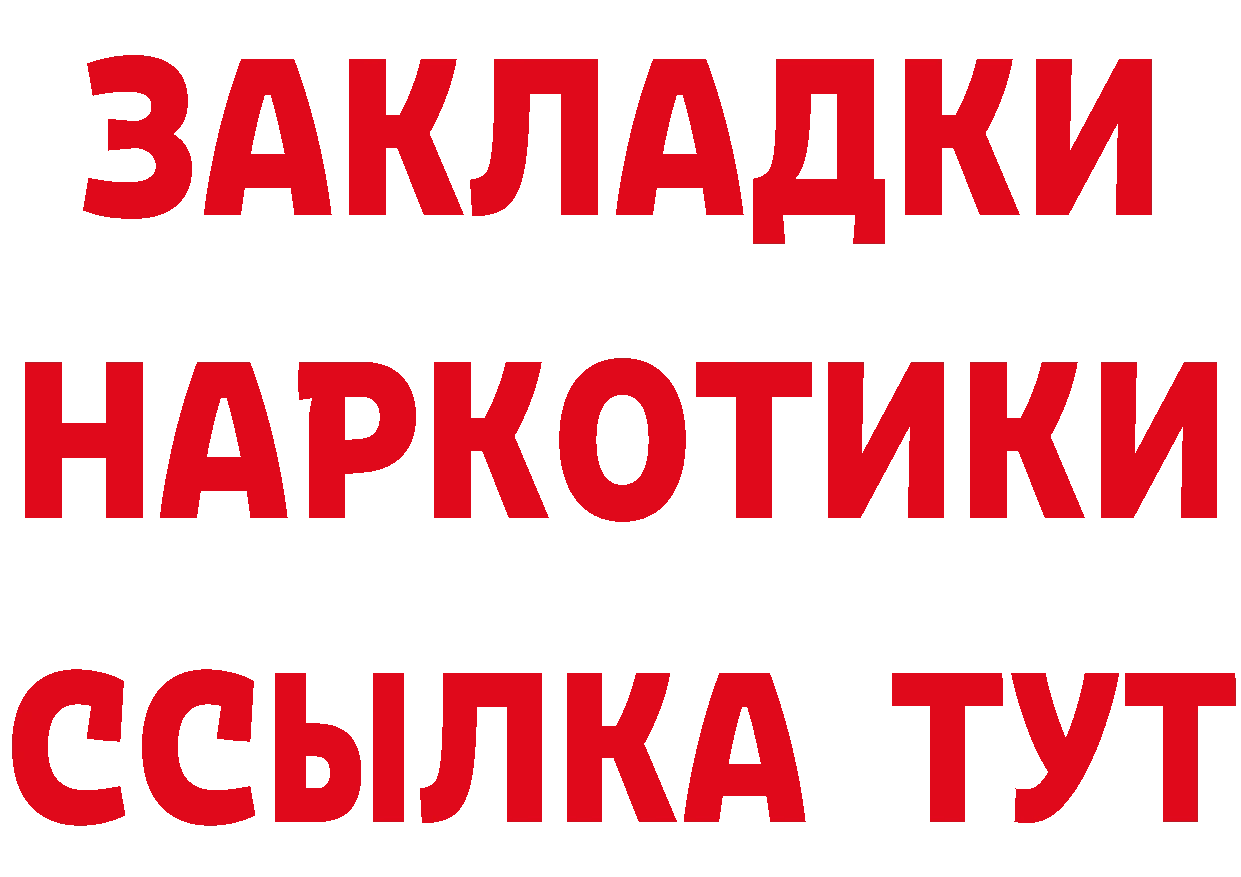 ЗАКЛАДКИ НАРКОТИКИ ССЫЛКА ТУТ